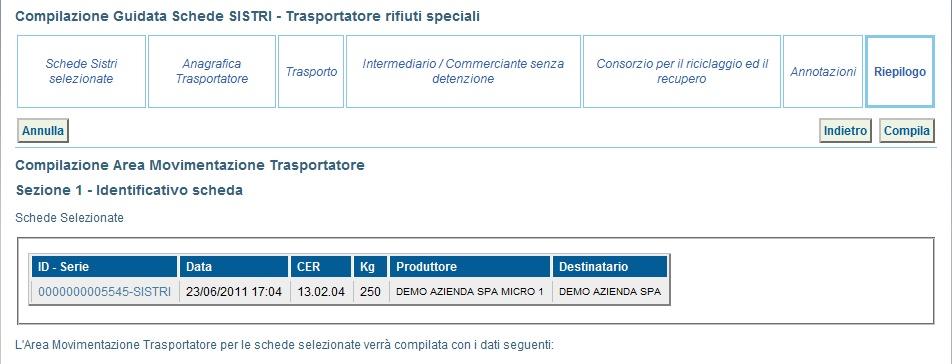 Compilazione Guidata Schede SISTRI - Trasportatore rifiuti speciali

Schede Sistri selezionate

Anagrafica Trasportatore

Trasporto

Intermediario / Commerciante senza detenzione

Consorzio per il riciclaggio ed il recupero

Annotazioni

Riepilogo

Annulla

Indietro

Compila

Compilazione Area Movimentazione Trasportatore

Sezione 1 - Identificativo scheda

Schede Selezionate

| ID - Serie | Data | CER | Kg | Produttore | Destinatario |
|---|---|---|---|---|---|
| 0000000005545-SISTRI | 23/06/2011 17:04 | 13.02.04 | 250 | DEMO AZIENDA SPA MICRO 1 | DEMO AZIENDA SPA |

L'Area Movimentazione Trasportatore per le schede selezionate verrà compilata con i dati seguenti: